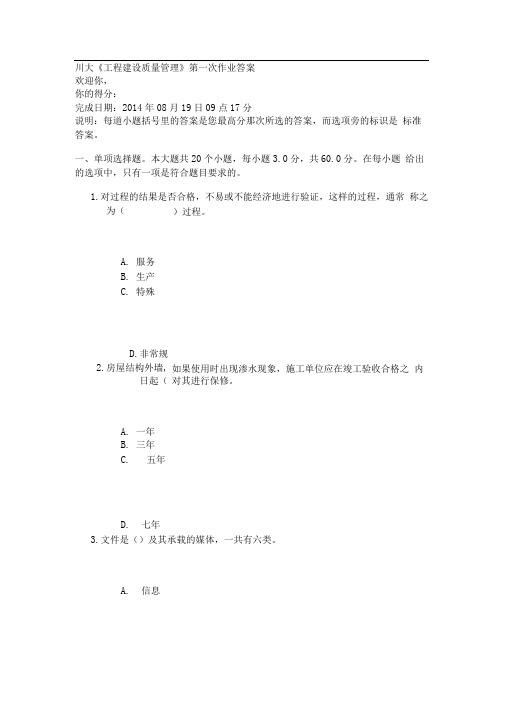 川大《工程建设质量管理》第一次作业答案
欢迎你,
你的得分:
完成日期:2014 年 08 月 19 日 09 点 17 分
说明:每道小题括号里的答案是您最高分那次所选的答案,而选项旁的标识是 标准答案。

一、单项选择题。本大题共 20 个小题,每小题 3.0 分,共 60.0 分。在每小题 给出的选项中,只有一项是符合题目要求的。

1. 对过程的结果是否合格,不易或不能经济地进行验证,这样的过程,通常 称之为(　　　)过程。

A. 服务
B. 生产
C. 特殊

D. 非常规

2. 房屋结构外墙,如果使用时出现渗水现象,施工单位应在竣工验收合格之 内日起( 对其进行保修。

A. 一年
B. 三年
C. 五年

D. 七年

3. 文件是()及其承载的媒体,一共有六类。

A. 信息